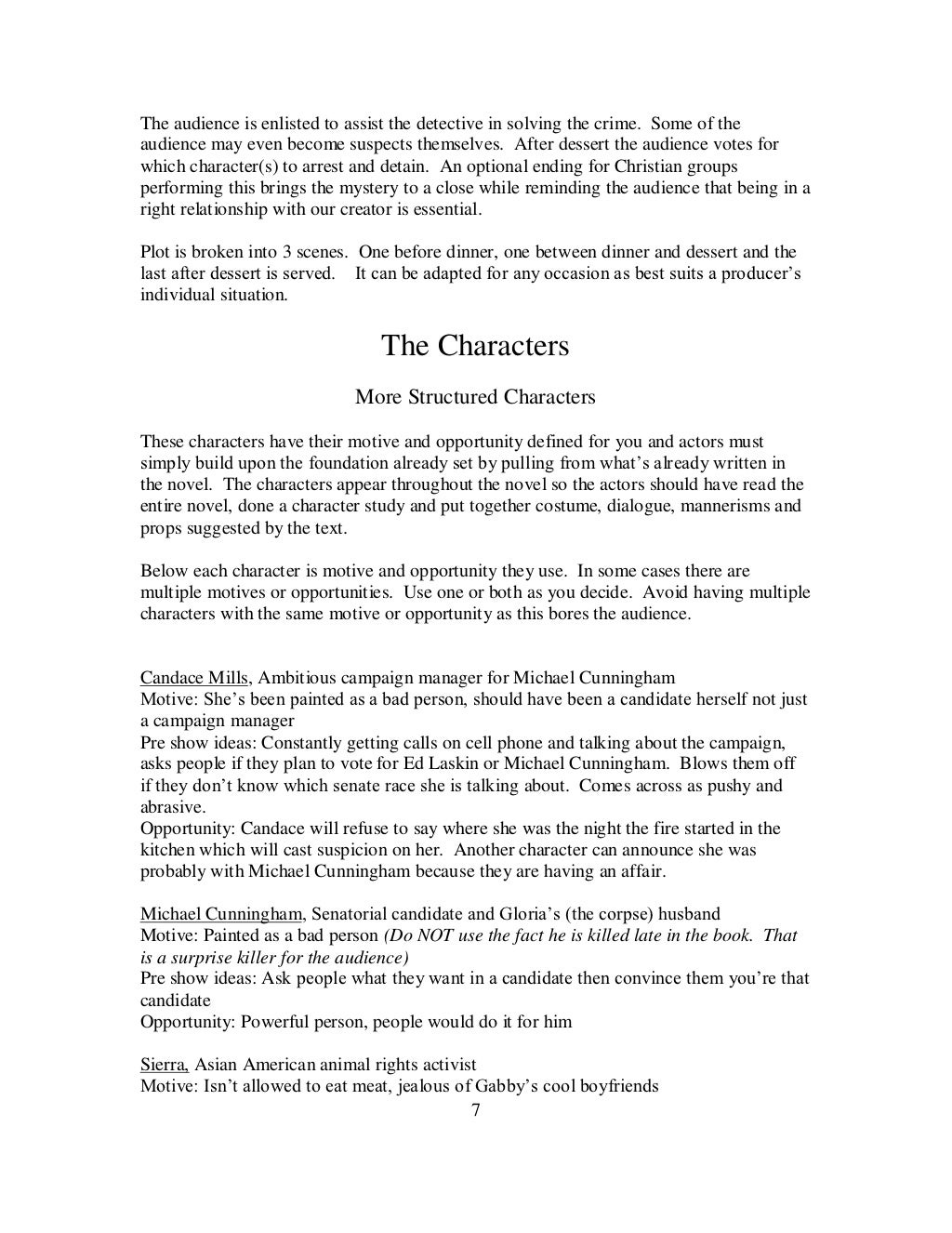 The audience is enlisted to assist the detective in solving the crime. Some of the audience may even become suspects themselves. After dessert the audience votes for which character(s) to arrest and detain. An optional ending for Christian groups performing this brings the mystery to a close while reminding the audience that being in a right relationship with our creator is essential.

Plot is broken into 3 scenes. One before dinner, one between dinner and dessert and the last after dessert is served. It can be adapted for any occasion as best suits a producer's individual situation.

The Characters

More Structured Characters

These characters have their motive and opportunity defined for you and actors must simply build upon the foundation already set by pulling from what's already written in the novel. The characters appear throughout the novel so the actors should have read the entire novel, done a character study and put together costume, dialogue, mannerisms and props suggested by the text.

Below each character is motive and opportunity they use. In some cases there are multiple motives or opportunities. Use one or both as you decide. Avoid having multiple characters with the same motive or opportunity as this bores the audience.

Candace Mills, Ambitious campaign manager for Michael Cunningham
Motive: She's been painted as a bad person, should have been a candidate herself not just a campaign manager
Pre show ideas: Constantly getting calls on cell phone and talking about the campaign, asks people if they plan to vote for Ed Laskin or Michael Cunningham. Blows them off if they don't know which senate race she is talking about. Comes across as pushy and abrasive.
Opportunity: Candace will refuse to say where she was the night the fire started in the kitchen which will cast suspicion on her. Another character can announce she was probably with Michael Cunningham because they are having an affair.

Michael Cunningham, Senatorial candidate and Gloria's (the corpse) husband
Motive: Painted as a bad person (Do NOT use the fact he is killed late in the book. That is a surprise killer for the audience)
Pre show ideas: Ask people what they want in a candidate then convince them you're that candidate
Opportunity: Powerful person, people would do it for him

Sierra, Asian American animal rights activist
Motive: Isn't allowed to eat meat, jealous of Gabby's cool boyfriends

7